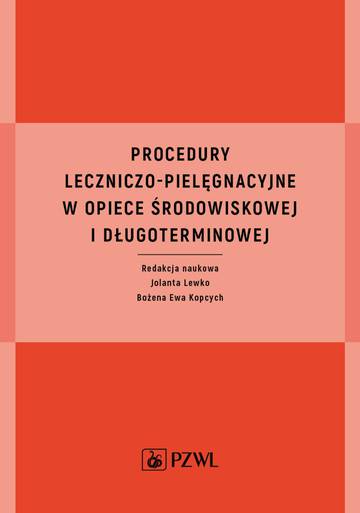 PROCEDURY
LECZNICZO-PIELĘGNACYJNE
W OPIECE ŚRODOWISKOWEJ
I DŁUGOTERMINOWEJ

Redakcja naukowa
Jolanta Lewko
Bożena Ewa Kopcych

PZWL